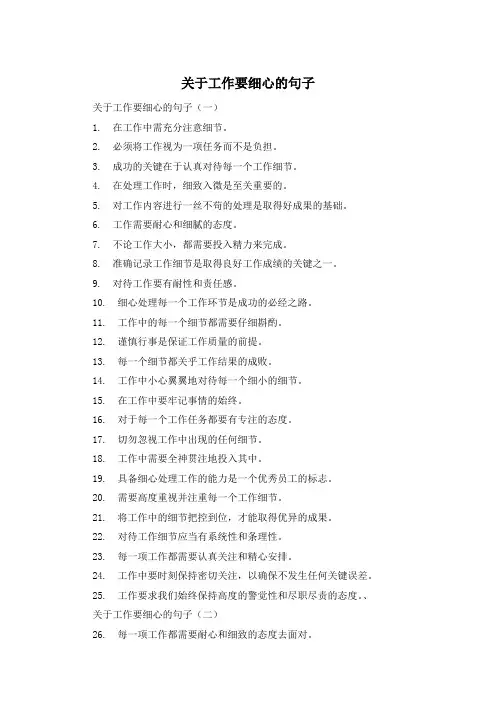 关于工作要细心的句子

关于工作要细心的句子（一）

1. 在工作中需充分注意细节。

2. 必须将工作视为一项任务而不是负担。

3. 成功的关键在于认真对待每一个工作细节。

4. 在处理工作时，细致入微是至关重要的。

5. 对工作内容进行一丝不苟的处理是取得好成果的基础。

6. 工作需要耐心和细腻的态度。

7. 不论工作大小，都需要投入精力来完成。

8. 准确记录工作细节是取得良好工作成绩的关键之一。

9. 对待工作要有耐性和责任感。

10. 细心处理每一个工作环节是成功的必经之路。

11. 工作中的每一个细节都需要仔细斟酌。

12. 谨慎行事是保证工作质量的前提。

13. 每一个细节都关乎工作结果的成败。

14. 工作中小心翼翼地对待每一个细小的细节。

15. 在工作中要牢记事情的始终。

16. 对于每一个工作任务都要有专注的态度。

17. 切勿忽视工作中出现的任何细节。

18. 工作中需要全神贯注地投入其中。

19. 具备细心处理工作的能力是一个优秀员工的标志。

20. 需要高度重视并注重每一个工作细节。

21. 将工作中的细节把控到位，才能取得优异的成果。

22. 对待工作细节应当有系统性和条理性。

23. 每一项工作都需要认真关注和精心安排。

24. 工作中要时刻保持密切关注，以确保不发生任何关键误差。

25. 工作要求我们始终保持高度的警觉性和尽职尽责的态度。、

关于工作要细心的句子（二）

26. 每一项工作都需要耐心和细致的态度去面对。